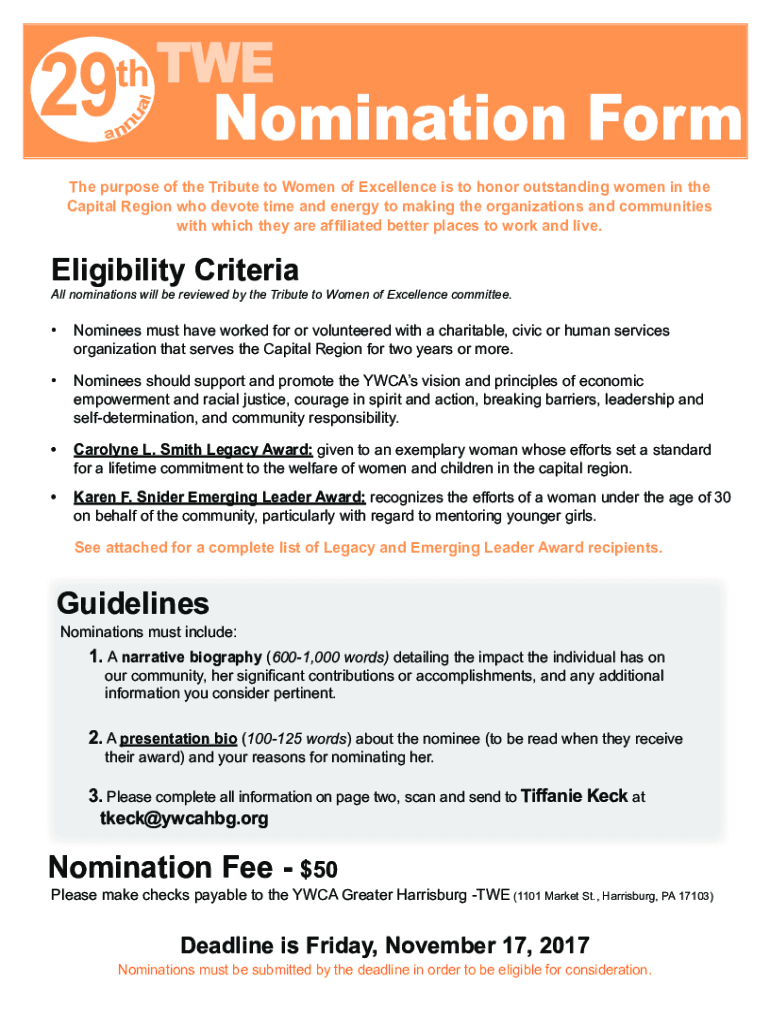 29th annual TWE
Nomination Form

The purpose of the Tribute to Women of Excellence is to honor outstanding women in the Capital Region who devote time and energy to making the organizations and communities with which they are affiliated better places to work and live.

Eligibility Criteria

All nominations will be reviewed by the Tribute to Women of Excellence committee.

• Nominees must have worked for or volunteered with a charitable, civic or human services organization that serves the Capital Region for two years or more.

• Nominees should support and promote the YWCA's vision and principles of economic empowerment and racial justice, courage in spirit and action, breaking barriers, leadership and self-determination, and community responsibility.

• Carolyne L. Smith Legacy Award: given to an exemplary woman whose efforts set a standard for a lifetime commitment to the welfare of women and children in the capital region.

• Karen F. Snider Emerging Leader Award: recognizes the efforts of a woman under the age of 30 on behalf of the community, particularly with regard to mentoring younger girls.

See attached for a complete list of Legacy and Emerging Leader Award recipients.

Guidelines

Nominations must include:

1. A narrative biography (600-1,000 words) detailing the impact the individual has on our community, her significant contributions or accomplishments, and any additional information you consider pertinent.

2. A presentation bio (100-125 words) about the nominee (to be read when they receive their award) and your reasons for nominating her.

3. Please complete all information on page two, scan and send to Tiffanie Keck at tkeck@ywcahbg.org

Nomination Fee - $50

Please make checks payable to the YWCA Greater Harrisburg -TWE (1101 Market St., Harrisburg, PA 17103)

Deadline is Friday, November 17, 2017

Nominations must be submitted by the deadline in order to be eligible for consideration.